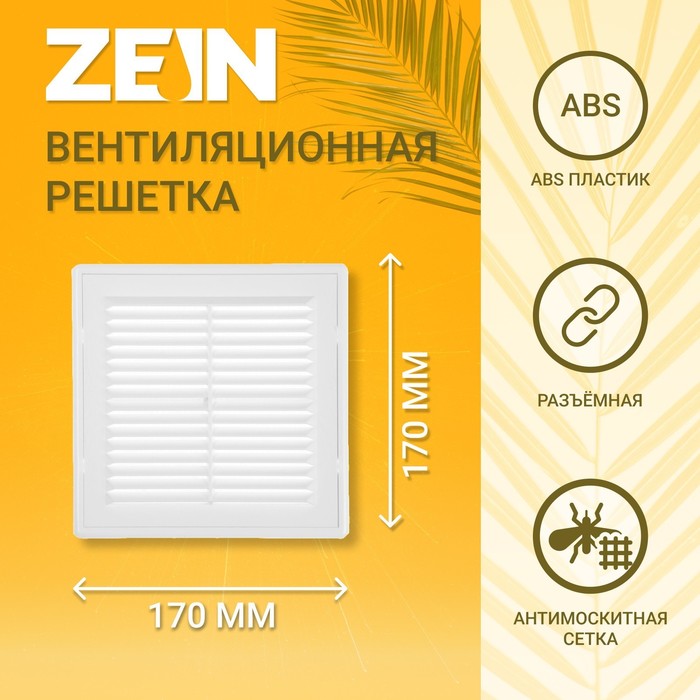 ZEIN

ВЕНТИЛЯЦИОННАЯ РЕШЕТКА

170 ММ

170 ММ

ABS

ABS ПЛАСТИК

РАЗЪЁМНАЯ

АНТИМОСКИТНАЯ СЕТКА